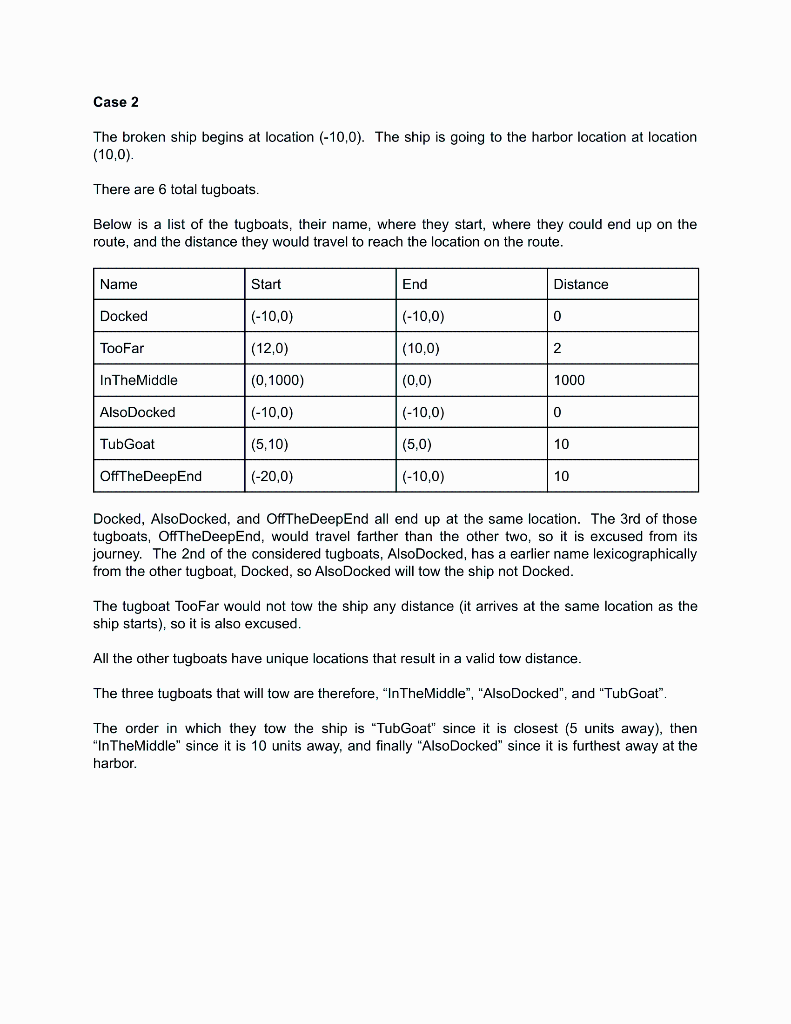 Case 2

The broken ship begins at location (-10,0). The ship is going to the harbor location at location (10,0).

There are 6 total tugboats.

Below is a list of the tugboats, their name, where they start, where they could end up on the route, and the distance they would travel to reach the location on the route.

| Name | Start | End | Distance |
|---|---|---|---|
| Docked | (-10,0) | (-10,0) | 0 |
| TooFar | (12,0) | (10,0) | 2 |
| InTheMiddle | (0,1000) | (0,0) | 1000 |
| AlsoDocked | (-10,0) | (-10,0) | 0 |
| TubGoat | (5,10) | (5,0) | 10 |
| OffTheDeepEnd | (-20,0) | (-10,0) | 10 |

Docked, AlsoDocked, and OffTheDeepEnd all end up at the same location. The 3rd of those tugboats, OffTheDeepEnd, would travel farther than the other two, so it is excused from its journey. The 2nd of the considered tugboats, AlsoDocked, has a earlier name lexicographically from the other tugboat, Docked, so AlsoDocked will tow the ship not Docked.

The tugboat TooFar would not tow the ship any distance (it arrives at the same location as the ship starts), so it is also excused.

All the other tugboats have unique locations that result in a valid tow distance.

The three tugboats that will tow are therefore, "InTheMiddle", "AlsoDocked", and "TubGoat".

The order in which they tow the ship is "TubGoat" since it is closest (5 units away), then "InTheMiddle" since it is 10 units away, and finally "AlsoDocked" since it is furthest away at the harbor.